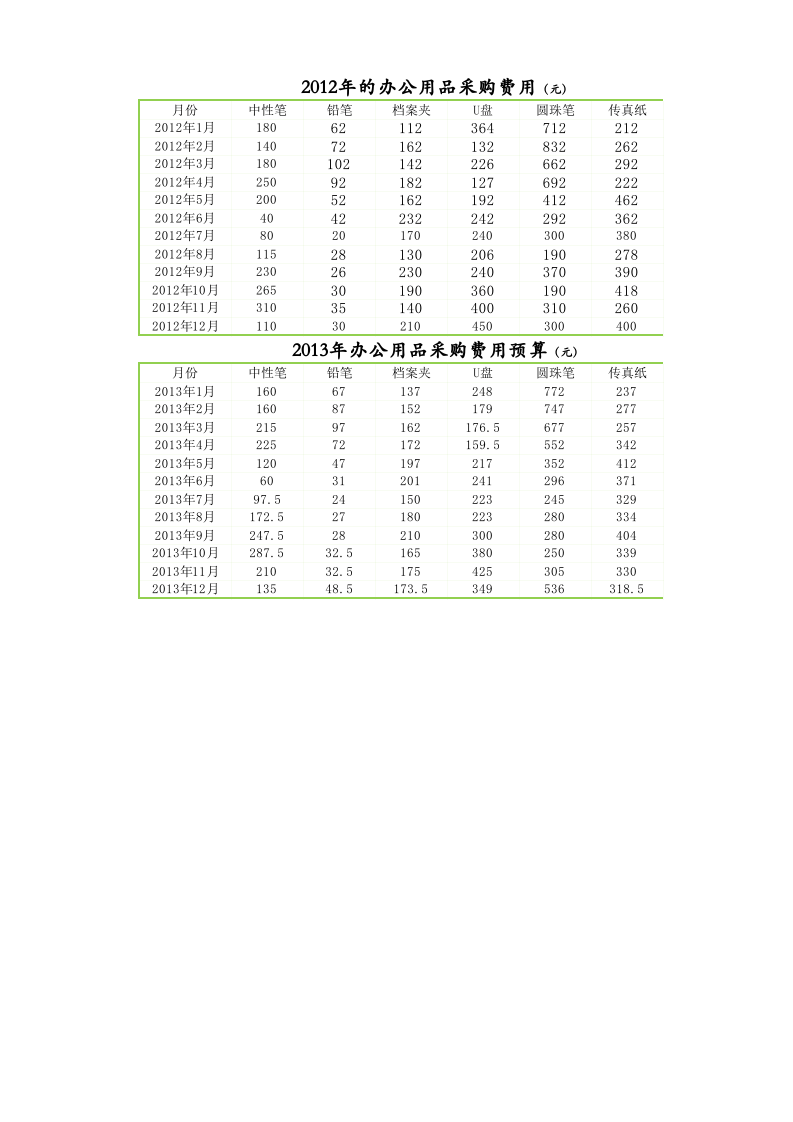 2012年的办公用品采购费用（元）

| 月份 | 中性笔 | 铅笔 | 档案夹 | U盘 | 圆珠笔 | 传真纸 |
|---|---|---|---|---|---|---|
| 2012年1月 | 180 | 62 | 112 | 364 | 712 | 212 |
| 2012年2月 | 140 | 72 | 162 | 132 | 832 | 262 |
| 2012年3月 | 180 | 102 | 142 | 226 | 662 | 292 |
| 2012年4月 | 250 | 92 | 182 | 127 | 692 | 222 |
| 2012年5月 | 200 | 52 | 162 | 192 | 412 | 462 |
| 2012年6月 | 40 | 42 | 232 | 242 | 292 | 362 |
| 2012年7月 | 80 | 20 | 170 | 240 | 300 | 380 |
| 2012年8月 | 115 | 28 | 130 | 206 | 190 | 278 |
| 2012年9月 | 230 | 26 | 230 | 240 | 370 | 390 |
| 2012年10月 | 265 | 30 | 190 | 360 | 190 | 418 |
| 2012年11月 | 310 | 35 | 140 | 400 | 310 | 260 |
| 2012年12月 | 110 | 30 | 210 | 450 | 300 | 400 |

2013年办公用品采购费用预算（元）

| 月份 | 中性笔 | 铅笔 | 档案夹 | U盘 | 圆珠笔 | 传真纸 |
|---|---|---|---|---|---|---|
| 2013年1月 | 160 | 67 | 137 | 248 | 772 | 237 |
| 2013年2月 | 160 | 87 | 152 | 179 | 747 | 277 |
| 2013年3月 | 215 | 97 | 162 | 176.5 | 677 | 257 |
| 2013年4月 | 225 | 72 | 172 | 159.5 | 552 | 342 |
| 2013年5月 | 120 | 47 | 197 | 217 | 352 | 412 |
| 2013年6月 | 60 | 31 | 201 | 241 | 296 | 371 |
| 2013年7月 | 97.5 | 24 | 150 | 223 | 245 | 329 |
| 2013年8月 | 172.5 | 27 | 180 | 223 | 280 | 334 |
| 2013年9月 | 247.5 | 28 | 210 | 300 | 280 | 404 |
| 2013年10月 | 287.5 | 32.5 | 165 | 380 | 250 | 339 |
| 2013年11月 | 210 | 32.5 | 175 | 425 | 305 | 330 |
| 2013年12月 | 135 | 48.5 | 173.5 | 349 | 536 | 318.5 |